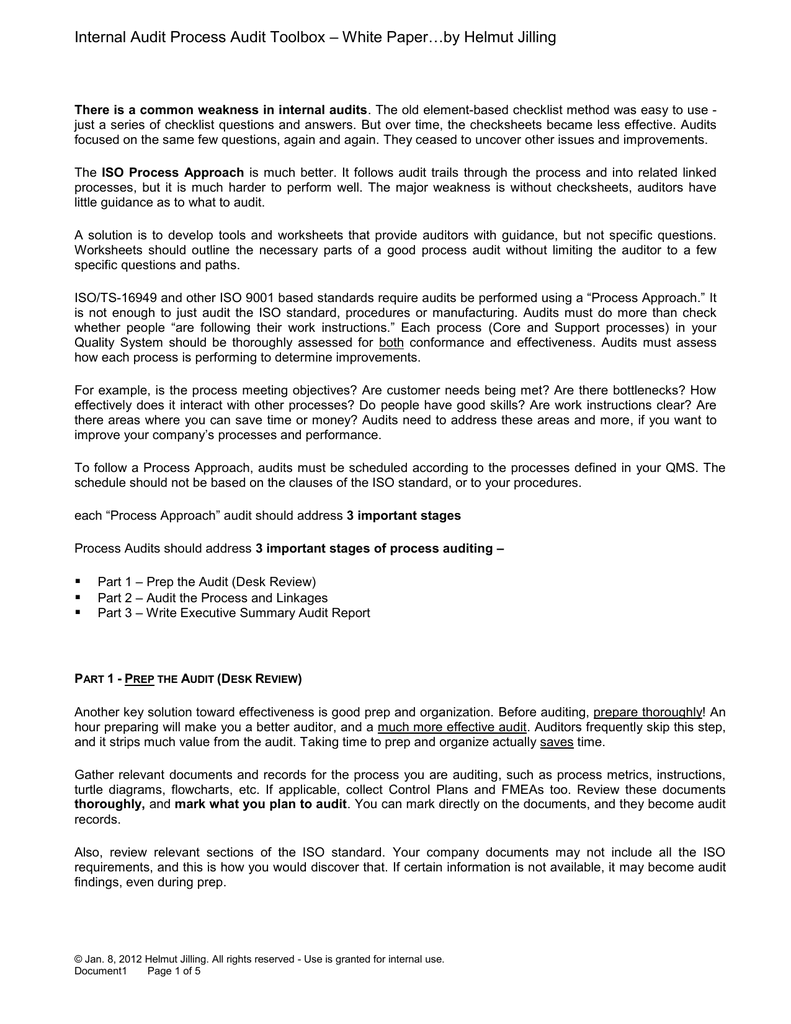 Internal Audit Process Audit Toolbox – White Paper…by Helmut Jilling

There is a common weakness in internal audits. The old element-based checklist method was easy to use - just a series of checklist questions and answers. But over time, the checksheets became less effective. Audits focused on the same few questions, again and again. They ceased to uncover other issues and improvements.

The ISO Process Approach is much better. It follows audit trails through the process and into related linked processes, but it is much harder to perform well. The major weakness is without checksheets, auditors have little guidance as to what to audit.

A solution is to develop tools and worksheets that provide auditors with guidance, but not specific questions. Worksheets should outline the necessary parts of a good process audit without limiting the auditor to a few specific questions and paths.

ISO/TS-16949 and other ISO 9001 based standards require audits be performed using a “Process Approach.” It is not enough to just audit the ISO standard, procedures or manufacturing. Audits must do more than check whether people “are following their work instructions.” Each process (Core and Support processes) in your Quality System should be thoroughly assessed for both conformance and effectiveness. Audits must assess how each process is performing to determine improvements.

For example, is the process meeting objectives? Are customer needs being met? Are there bottlenecks? How effectively does it interact with other processes? Do people have good skills? Are work instructions clear? Are there areas where you can save time or money? Audits need to address these areas and more, if you want to improve your company’s processes and performance.

To follow a Process Approach, audits must be scheduled according to the processes defined in your QMS. The schedule should not be based on the clauses of the ISO standard, or to your procedures.

each “Process Approach” audit should address 3 important stages

Process Audits should address 3 important stages of process auditing –

▪ Part 1 – Prep the Audit (Desk Review)
▪ Part 2 – Audit the Process and Linkages
▪ Part 3 – Write Executive Summary Audit Report

PART 1 - PREP THE AUDIT (DESK REVIEW)

Another key solution toward effectiveness is good prep and organization. Before auditing, prepare thoroughly! An hour preparing will make you a better auditor, and a much more effective audit. Auditors frequently skip this step, and it strips much value from the audit. Taking time to prep and organize actually saves time.

Gather relevant documents and records for the process you are auditing, such as process metrics, instructions, turtle diagrams, flowcharts, etc. If applicable, collect Control Plans and FMEAs too. Review these documents thoroughly, and mark what you plan to audit. You can mark directly on the documents, and they become audit records.

Also, review relevant sections of the ISO standard. Your company documents may not include all the ISO requirements, and this is how you would discover that. If certain information is not available, it may become audit findings, even during prep.

© Jan. 8, 2012 Helmut Jilling. All rights reserved - Use is granted for internal use.
Document1     Page 1 of 5